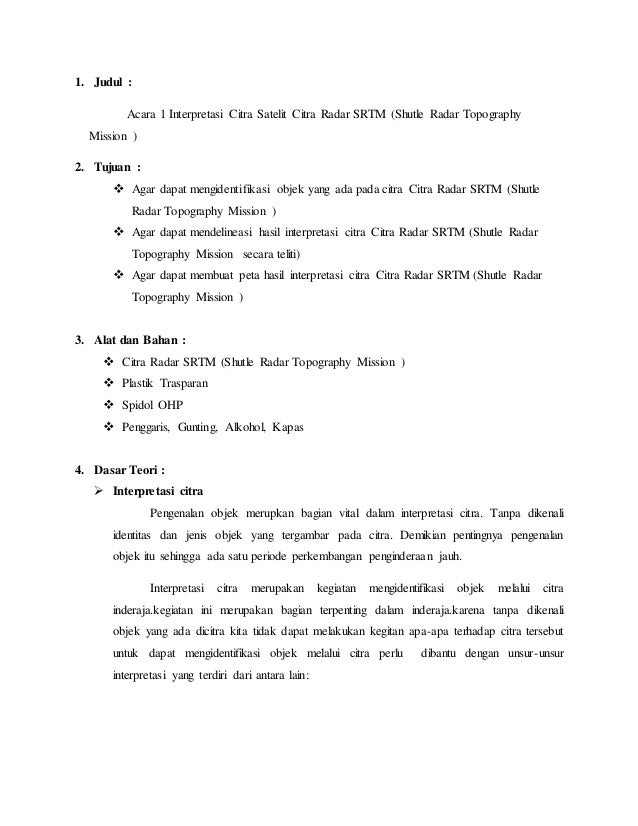 1. Judul :

Acara 1 Interpretasi Citra Satelit Citra Radar SRTM (Shutle Radar Topography Mission )

2. Tujuan :

❖ Agar dapat mengidentifikasi objek yang ada pada citra Citra Radar SRTM (Shutle Radar Topography Mission )
❖ Agar dapat mendelineasi hasil interpretasi citra Citra Radar SRTM (Shutle Radar Topography Mission secara teliti)
❖ Agar dapat membuat peta hasil interpretasi citra Citra Radar SRTM (Shutle Radar Topography Mission )

3. Alat dan Bahan :

❖ Citra Radar SRTM (Shutle Radar Topography Mission )
❖ Plastik Trasparan
❖ Spidol OHP
❖ Penggaris, Gunting, Alkohol, Kapas

4. Dasar Teori :

➢ Interpretasi citra

Pengenalan objek merupkan bagian vital dalam interpretasi citra. Tanpa dikenali identitas dan jenis objek yang tergambar pada citra. Demikian pentingnya pengenalan objek itu sehingga ada satu periode perkembangan penginderaan jauh.

Interpretasi citra merupakan kegiatan mengidentifikasi objek melalui citra inderaja.kegiatan ini merupakan bagian terpenting dalam inderaja.karena tanpa dikenali objek yang ada dicitra kita tidak dapat melakukan kegitan apa-apa terhadap citra tersebut untuk dapat mengidentifikasi objek melalui citra perlu dibantu dengan unsur-unsur interpretasi yang terdiri dari antara lain: